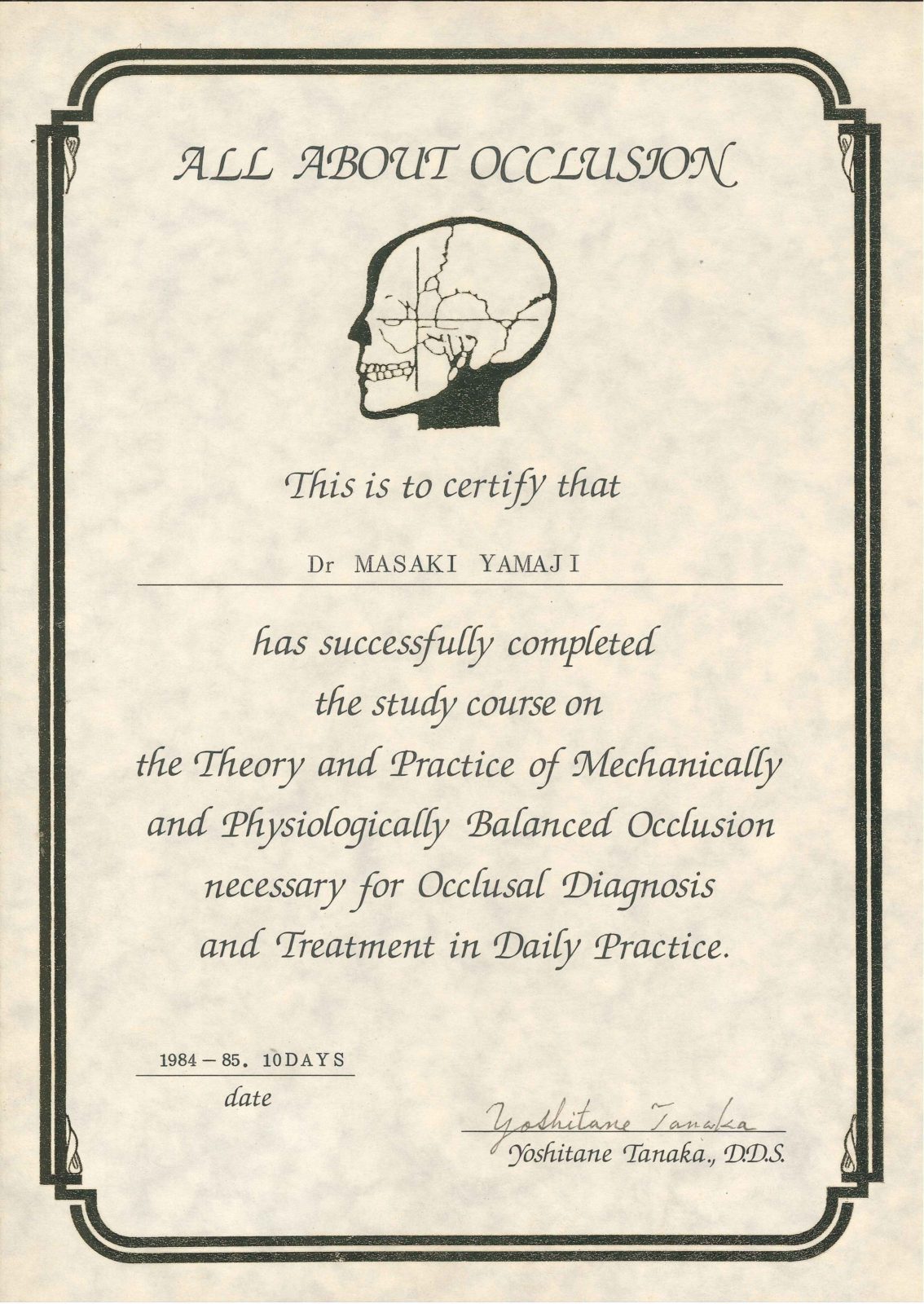 ALL ABOUT OCCLUSION

This is to certify that

Dr MASAKI YAMAJI

has successfully completed the study course on the Theory and Practice of Mechanically and Physiologically Balanced Occlusion necessary for Occlusal Diagnosis and Treatment in Daily Practice.

1984 – 85. 10DAYS
date

Yoshitane Tanaka
Yoshitane Tanaka., D.D.S.